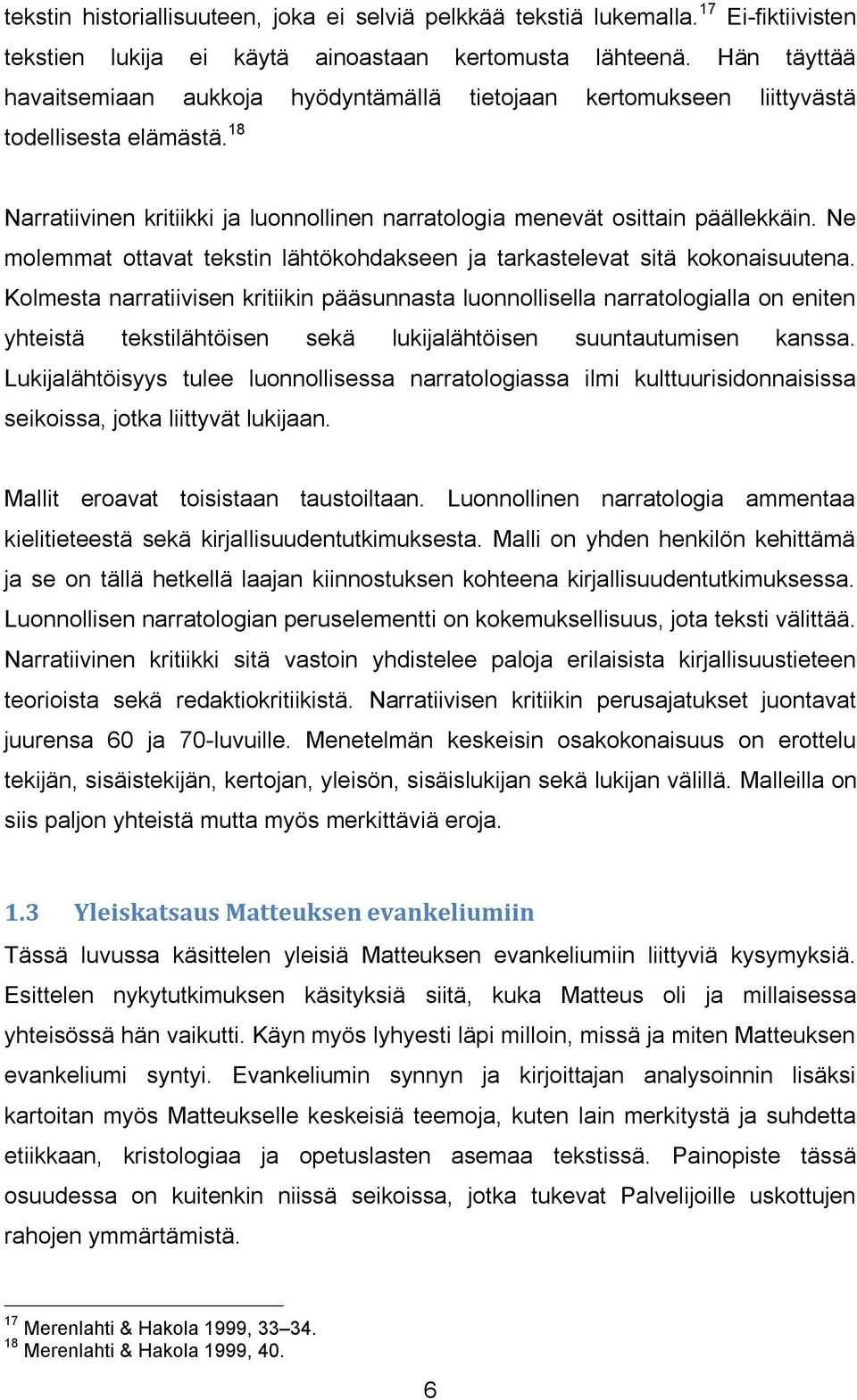 tekstin historiallisuuteen, joka ei selviä pelkkää tekstiä lukemalla.$^{17}$ Ei-fiktiivisten tekstien lukija ei käytä ainoastaan kertomusta lähteenä. Hän täyttää havaitsemiaan aukkoja hyödyntämällä tietojaan kertomukseen liittyvästä todellisesta elämästä.$^{18}$

Narratiivinen kritiikki ja luonnollinen narratologia menevät osittain päällekkäin. Ne molemmat ottavat tekstin lähtökohdakseen ja tarkastelevat sitä kokonaisuutena. Kolmesta narratiivisen kritiikin pääsunnasta luonnollisella narratologialla on eniten yhteistä tekstilähtöisen sekä lukijalähtöisen suuntautumisen kanssa. Lukijalähtöisyys tulee luonnollisessa narratologiassa ilmi kulttuurisidonnaisissa seikoissa, jotka liittyvät lukijaan.

Mallit eroavat toisistaan taustoiltaan. Luonnollinen narratologia ammentaa kielitieteestä sekä kirjallisuudentutkimuksesta. Malli on yhden henkilön kehittämä ja se on tällä hetkellä laajan kiinnostuksen kohteena kirjallisuudentutkimuksessa. Luonnollisen narratologian peruselementti on kokemuksellisuus, jota teksti välittää. Narratiivinen kritiikki sitä vastoin yhdistelee paloja erilaisista kirjallisuustieteen teorioista sekä redaktiokritiikistä. Narratiivisen kritiikin perusajatukset juontavat juurensa 60 ja 70-luvuille. Menetelmän keskeisin osakokonaisuus on erottelu tekijän, sisäistekijän, kertojan, yleisön, sisäislukijan sekä lukijan välillä. Malleilla on siis paljon yhteistä mutta myös merkittäviä eroja.

1.3 Yleiskatsaus Matteuksen evankeliumiin

Tässä luvussa käsittelen yleisiä Matteuksen evankeliumiin liittyviä kysymyksiä. Esittelen nykytutkimuksen käsityksiä siitä, kuka Matteus oli ja millaisessa yhteisössä hän vaikutti. Käyn myös lyhyesti läpi milloin, missä ja miten Matteuksen evankeliumi syntyi. Evankeliumin synnyn ja kirjoittajan analysoinnin lisäksi kartoitan myös Matteukselle keskeisiä teemoja, kuten lain merkitystä ja suhdetta etiikkaan, kristologiaa ja opetuslasten asemaa tekstissä. Painopiste tässä osuudessa on kuitenkin niissä seikoissa, jotka tukevat Palvelijoille uskottujen rahojen ymmärtämistä.

$^{17}$ Merenlahti & Hakola 1999, 33–34.
$^{18}$ Merenlahti & Hakola 1999, 40.

6